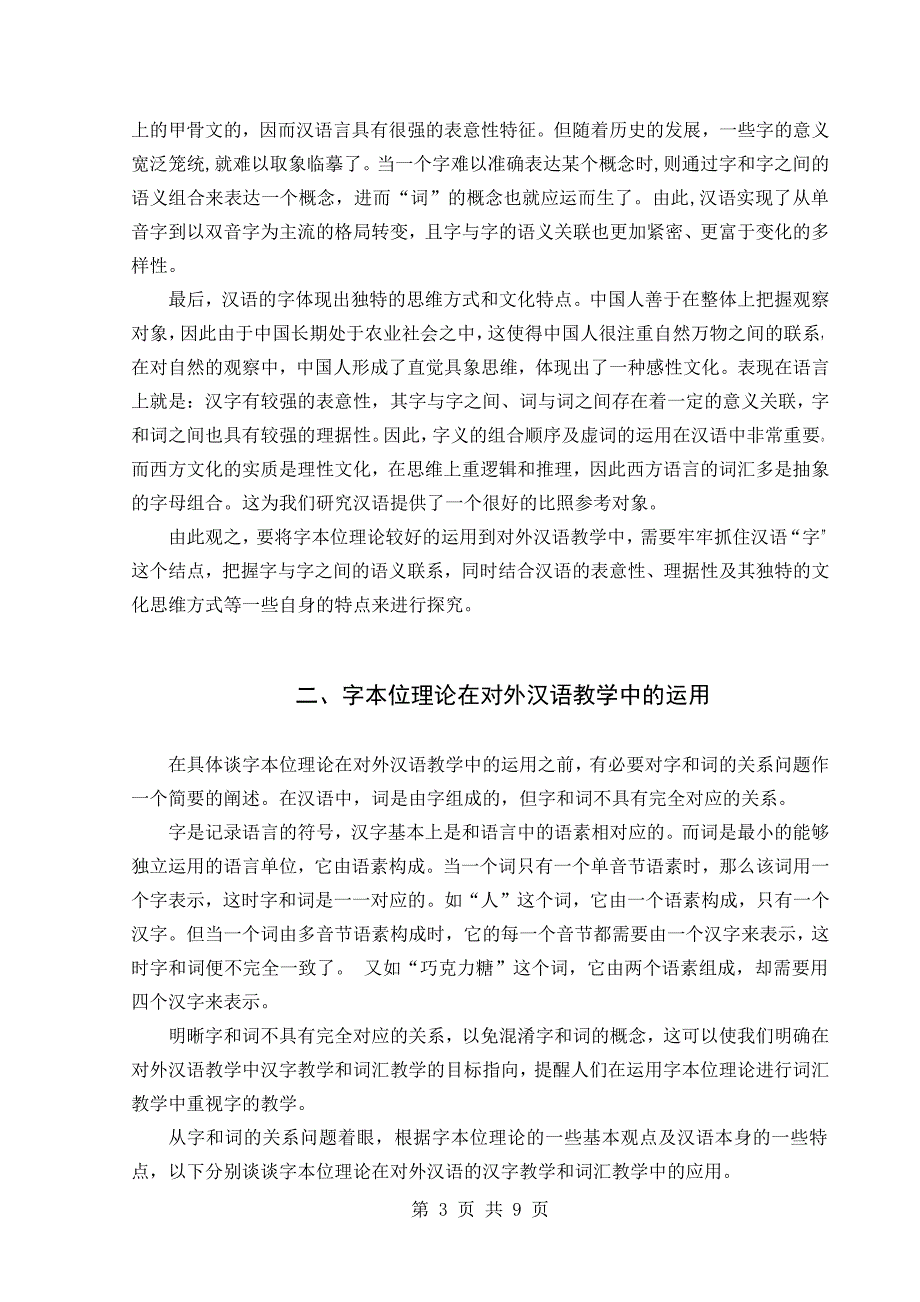 上的甲骨文的，因而汉语言具有很强的表意性特征。但随着历史的发展，一些字的意义宽泛笼统，就难以取象临摹了。当一个字难以准确表达某个概念时，则通过字和字之间的语义组合来表达一个概念，进而“词”的概念也就应运而生了。由此，汉语实现了从单音字到以双音字为主流的格局转变，且字与字的语义关联也更加紧密、更富于变化的多样性。

最后，汉语的字体现出独特的思维方式和文化特点。中国人善于在整体上把握观察对象，因此由于中国长期处于农业社会之中，这使得中国人很注重自然万物之间的联系，在对自然的观察中，中国人形成了直觉具象思维，体现出了一种感性文化。表现在语言上就是：汉字有较强的表意性，其字与字之间、词与词之间存在着一定的意义关联，字和词之间也具有较强的理据性。因此，字义的组合顺序及虚词的运用在汉语中非常重要。而西方文化的实质是理性文化，在思维上重逻辑和推理，因此西方语言的词汇多是抽象的字母组合。这为我们研究汉语提供了一个很好的比照参考对象。

由此观之，要将字本位理论较好的运用到对外汉语教学中，需要牢牢抓住汉语“字”这个结点，把握字与字之间的语义联系，同时结合汉语的表意性、理据性及其独特的文化思维方式等一些自身的特点来进行探究。

二、字本位理论在对外汉语教学中的运用

在具体谈字本位理论在对外汉语教学中的运用之前，有必要对字和词的关系问题作一个简要的阐述。在汉语中，词是由字组成的，但字和词不具有完全对应的关系。

字是记录语言的符号，汉字基本上是和语言中的语素相对应的。而词是最小的能够独立运用的语言单位，它由语素构成。当一个词只有一个单音节语素时，那么该词用一个字表示，这时字和词是一一对应的。如“人”这个词，它由一个语素构成，只有一个汉字。但当一个词由多音节语素构成时，它的每一个音节都需要由一个汉字来表示，这时字和词便不完全一致了。 又如“巧克力糖”这个词，它由两个语素组成，却需要用四个汉字来表示。

明晰字和词不具有完全对应的关系，以免混淆字和词的概念，这可以使我们明确在对外汉语教学中汉字教学和词汇教学的目标指向，提醒人们在运用字本位理论进行词汇教学中重视字的教学。

从字和词的关系问题着眼，根据字本位理论的一些基本观点及汉语本身的一些特点，以下分别谈谈字本位理论在对外汉语的汉字教学和词汇教学中的应用。

第 3 页 共 9 页